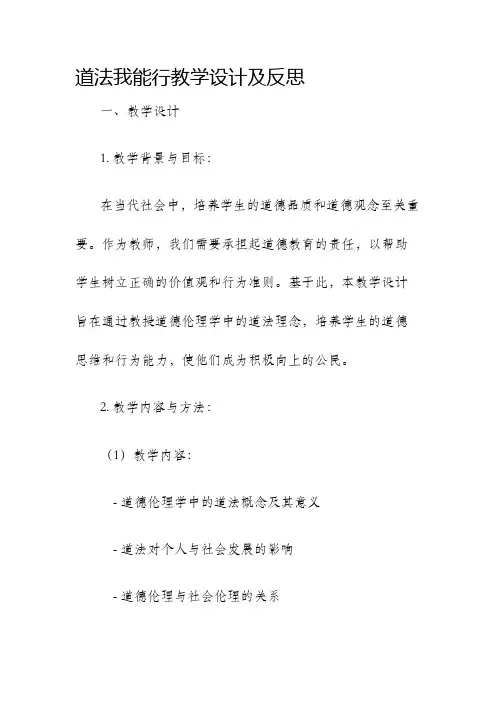 道法我能行教学设计及反思

一、教学设计

1. 教学背景与目标：

在当代社会中，培养学生的道德品质和道德观念至关重要。作为教师，我们需要承担起道德教育的责任，以帮助学生树立正确的价值观和行为准则。基于此，本教学设计旨在通过教授道德伦理学中的道法理念，培养学生的道德思维和行为能力，使他们成为积极向上的公民。

2. 教学内容与方法：

（1）教学内容：

- 道德伦理学中的道法概念及其意义

- 道法对个人与社会发展的影响

- 道德伦理与社会伦理的关系